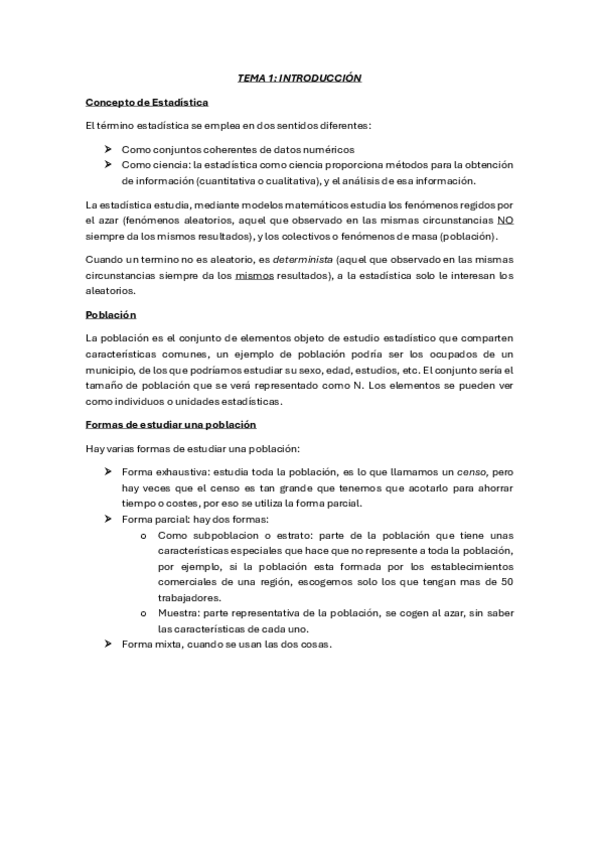 TEMA 1: INTRODUCCIÓN

Concepto de Estadística

El término estadística se emplea en dos sentidos diferentes:

➤ Como conjuntos coherentes de datos numéricos
➤ Como ciencia: la estadística como ciencia proporciona métodos para la obtención de información (cuantitativa o cualitativa), y el análisis de esa información.

La estadística estudia, mediante modelos matemáticos estudia los fenómenos regidos por el azar (fenómenos aleatorios, aquel que observado en las mismas circunstancias NO siempre da los mismos resultados), y los colectivos o fenómenos de masa (población).

Cuando un termino no es aleatorio, es determinista (aquel que observado en las mismas circunstancias siempre da los mismos resultados), a la estadística solo le interesan los aleatorios.

Población

La población es el conjunto de elementos objeto de estudio estadístico que comparten características comunes, un ejemplo de población podría ser los ocupados de un municipio, de los que podríamos estudiar su sexo, edad, estudios, etc. El conjunto sería el tamaño de población que se verá representado como N. Los elementos se pueden ver como individuos o unidades estadísticas.

Formas de estudiar una población

Hay varias formas de estudiar una población:

➤ Forma exhaustiva: estudia toda la población, es lo que llamamos un censo, pero hay veces que el censo es tan grande que tenemos que acotarlo para ahorrar tiempo o costes, por eso se utiliza la forma parcial.
➤ Forma parcial: hay dos formas:
o Como subpoblacion o estrato: parte de la población que tiene unas características especiales que hace que no represente a toda la población, por ejemplo, si la población esta formada por los establecimientos comerciales de una región, escogemos solo los que tengan mas de 50 trabajadores.
o Muestra: parte representativa de la población, se cogen al azar, sin saber las características de cada uno.
➤ Forma mixta, cuando se usan las dos cosas.